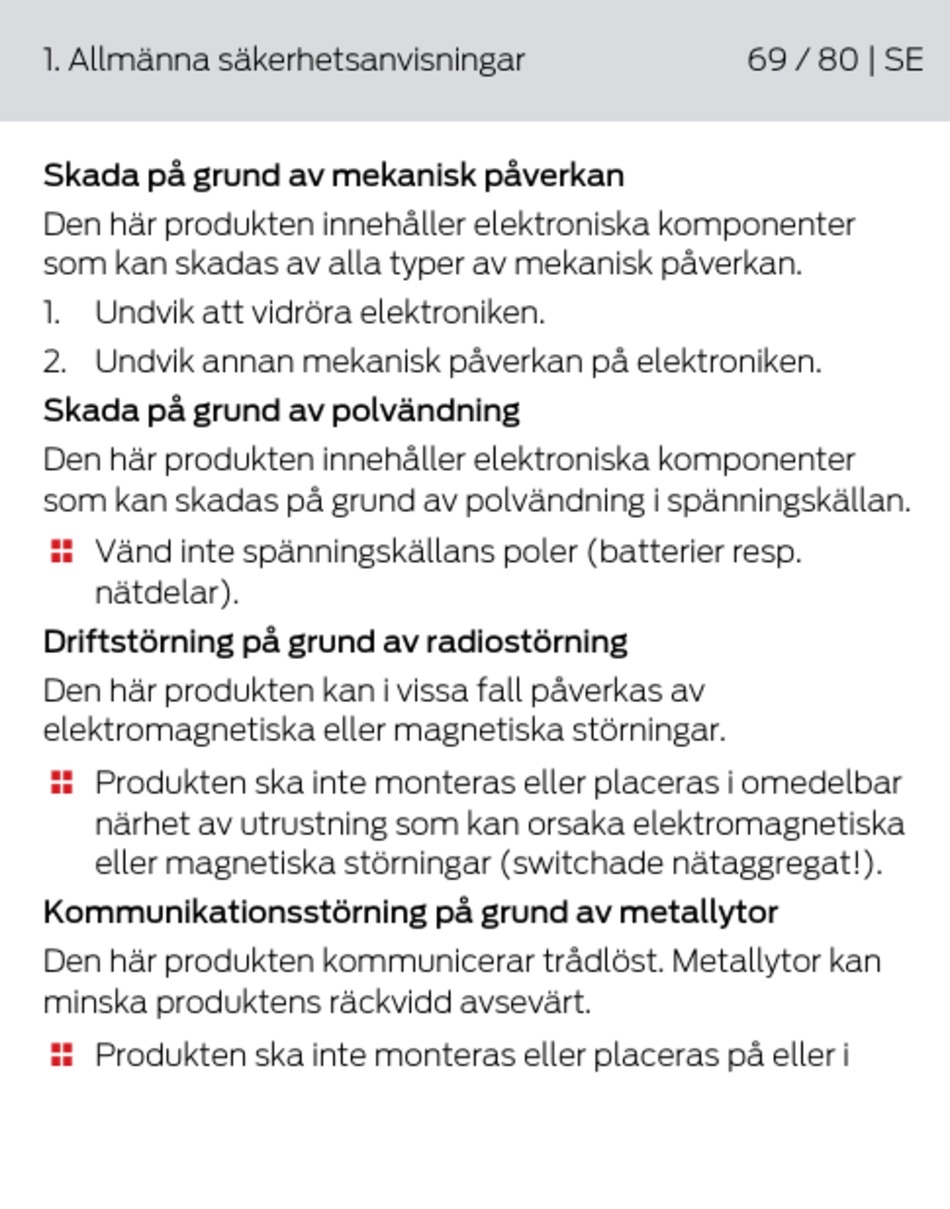 1. Allmänna säkerhetsanvisningar 69 / 80 | SE

Skada på grund av mekanisk påverkan

Den här produkten innehåller elektroniska komponenter som kan skadas av alla typer av mekanisk påverkan.

1. Undvik att vidröra elektroniken.

2. Undvik annan mekanisk påverkan på elektroniken.

Skada på grund av polvändning

Den här produkten innehåller elektroniska komponenter som kan skadas på grund av polvändning i spänningskällan.

Vänd inte spänningskällans poler (batterier resp. nätdelar).

Driftstörning på grund av radiostörning

Den här produkten kan i vissa fall påverkas av elektromagnetiska eller magnetiska störningar.

Produkten ska inte monteras eller placeras i omedelbar närhet av utrustning som kan orsaka elektromagnetiska eller magnetiska störningar (switchade nätaggregat!).

Kommunikationsstörning på grund av metallytor

Den här produkten kommunicerar trådlöst. Metallytor kan minska produktens räckvidd avsevärt.

Produkten ska inte monteras eller placeras på eller i